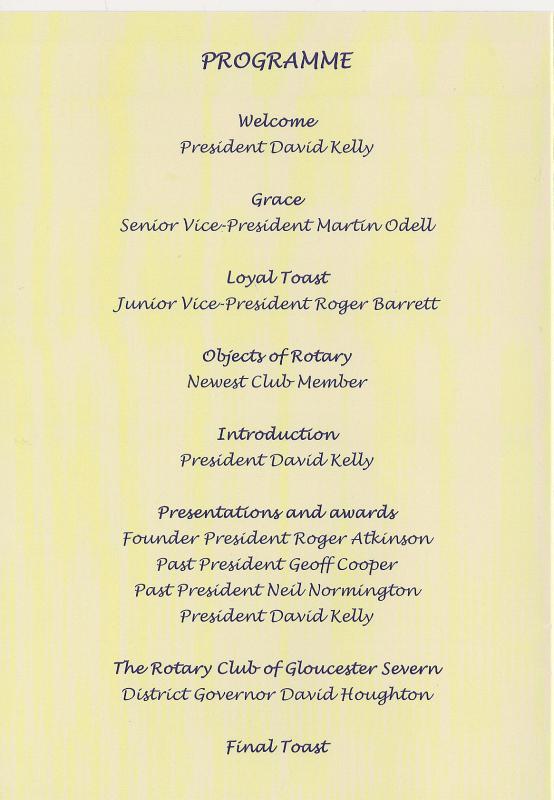 PROGRAMME

Welcome
President David Kelly

Grace
Senior Vice-President Martin Odell

Loyal Toast
Junior Vice-President Roger Barrett

Objects of Rotary
Newest Club Member

Introduction
President David Kelly

Presentations and awards
Founder President Roger Atkinson
Past President Geoff Cooper
Past President Neil Normington
President David Kelly

The Rotary Club of Gloucester Severn
District Governor David Houghton

Final Toast